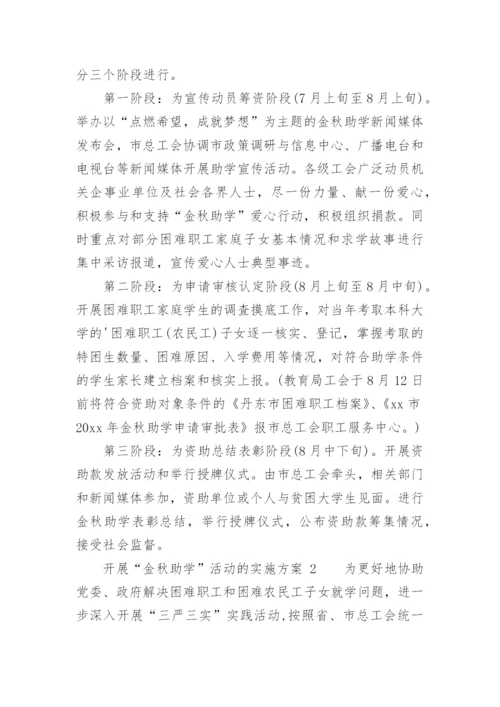 分三个阶段进行。

第一阶段：为宣传动员筹资阶段(7月上旬至8月上旬)。举办以“点燃希望，成就梦想”为主题的金秋助学新闻媒体发布会，市总工会协调市政策调研与信息中心、广播电台和电视台等新闻媒体开展助学宣传活动。各级工会广泛动员机关企事业单位及社会各界人士，尽一份力量、献一份爱心，积极参与和支持“金秋助学”爱心行动，积极组织捐款。同时重点对部分困难职工家庭子女基本情况和求学故事进行集中采访报道，宣传爱心人士典型事迹。

第二阶段：为申请审核认定阶段(8月上旬至8月中旬)。开展困难职工家庭学生的调查摸底工作，对当年考取本科大学的'困难职工(农民工)子女逐一核实、登记，掌握考取的特困生数量、困难原因、入学费用等情况，对符合助学条件的学生家长建立档案和核实上报。(教育局工会于8月12日前将符合资助对象条件的《丹东市困难职工档案》、《xx市20xx年金秋助学申请审批表》报市总工会职工服务中心。)

第三阶段：为资助总结表彰阶段(8月中下旬)。开展资助款发放活动和举行授牌仪式。由市总工会牵头，相关部门和新闻媒体参加，资助单位或个人与贫困大学生见面。进行金秋助学表彰总结，举行授牌仪式，公布资助款筹集情况，接受社会监督。

开展“金秋助学”活动的实施方案 2 为更好地协助党委、政府解决困难职工和困难农民工子女就学问题，进一步深入开展“三严三实”实践活动,按照省、市总工会统一